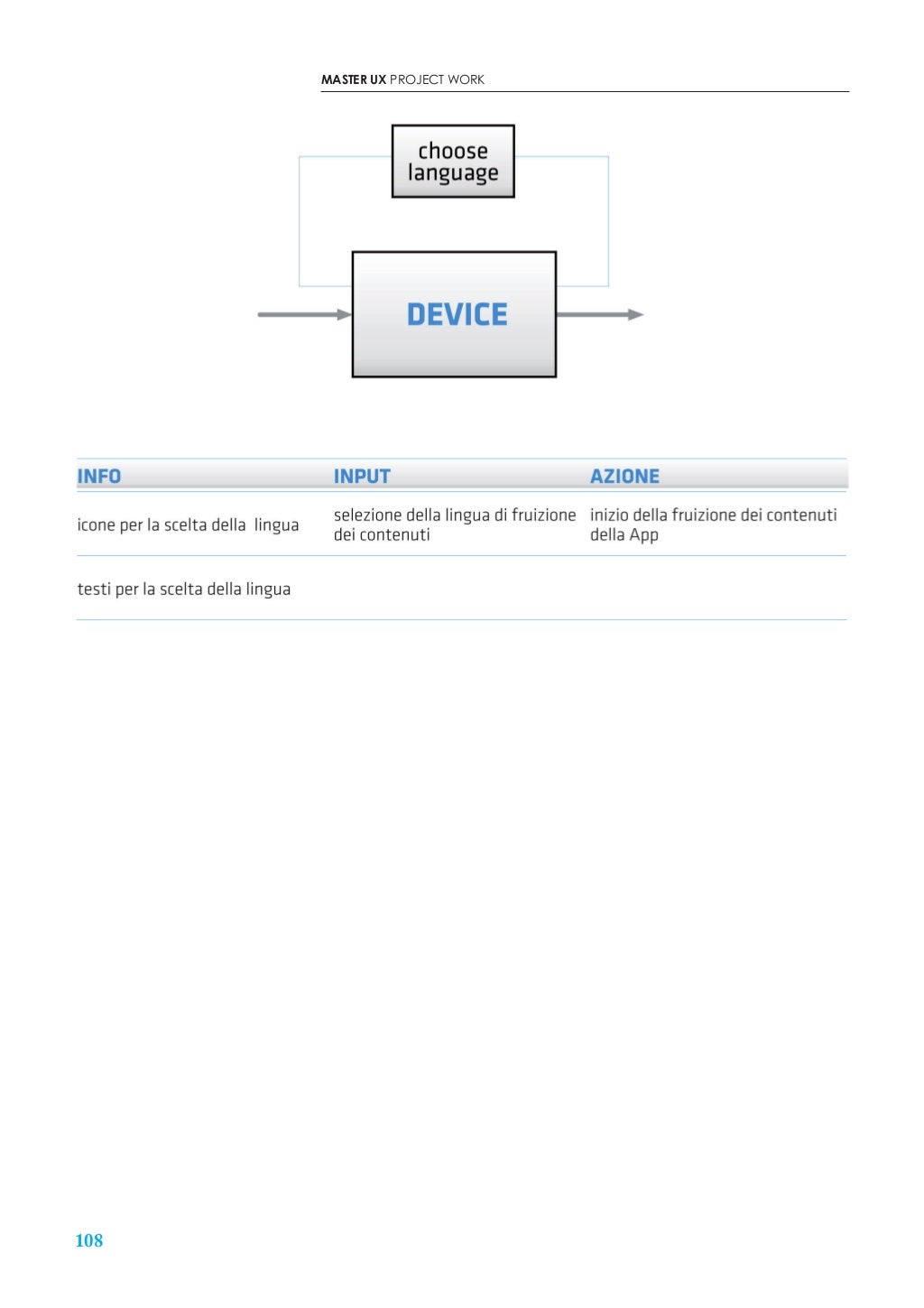 MASTER UX PROJECT WORK

choose language

DEVICE

| INFO | INPUT | AZIONE |
|---|---|---|
| icone per la scelta della lingua | selezione della lingua di fruizione dei contenuti | inizio della fruizione dei contenuti della App |
| testi per la scelta della lingua | | |

108